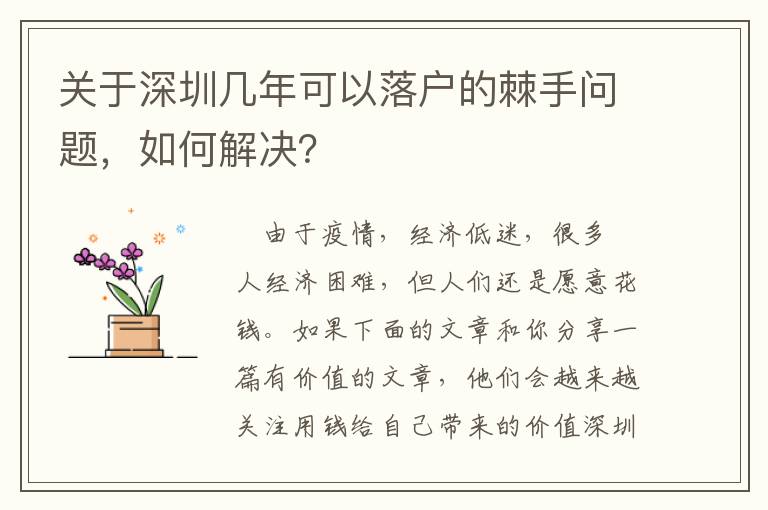 关于深圳几年可以落户的棘手问题，如何解决？

由于疫情，经济低迷，很多人经济困难，但人们还是愿意花钱。如果下面的文章和你分享一篇有价值的文章，他们会越来越关注用钱给自己带来的价值深圳